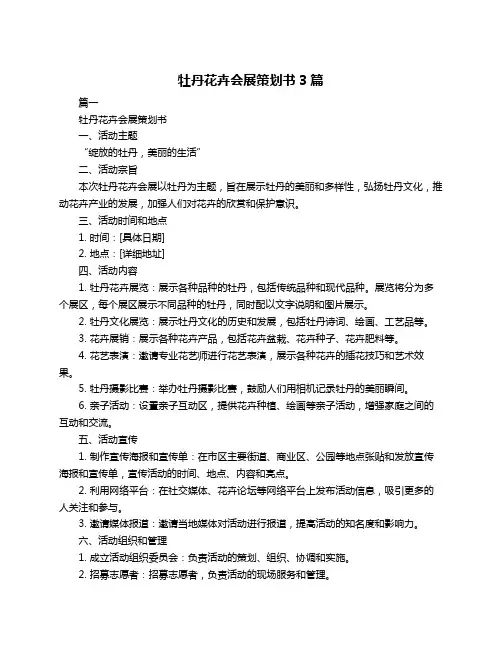 牡丹花卉会展策划书 3 篇

篇一

牡丹花卉会展策划书

一、活动主题

“绽放的牡丹，美丽的生活”

二、活动宗旨

本次牡丹花卉会展以牡丹为主题，旨在展示牡丹的美丽和多样性，弘扬牡丹文化，推动花卉产业的发展，加强人们对花卉的欣赏和保护意识。

三、活动时间和地点

1. 时间：[具体日期]

2. 地点：[详细地址]

四、活动内容

1. 牡丹花卉展览：展示各种品种的牡丹，包括传统品种和现代品种。展览将分为多个展区，每个展区展示不同品种的牡丹，同时配以文字说明和图片展示。

2. 牡丹文化展览：展示牡丹文化的历史和发展，包括牡丹诗词、绘画、工艺品等。

3. 花卉展销：展示各种花卉产品，包括花卉盆栽、花卉种子、花卉肥料等。

4. 花艺表演：邀请专业花艺师进行花艺表演，展示各种花卉的插花技巧和艺术效果。

5. 牡丹摄影比赛：举办牡丹摄影比赛，鼓励人们用相机记录牡丹的美丽瞬间。

6. 亲子活动：设置亲子互动区，提供花卉种植、绘画等亲子活动，增强家庭之间的互动和交流。

五、活动宣传

1. 制作宣传海报和宣传单：在市区主要街道、商业区、公园等地点张贴和发放宣传海报和宣传单，宣传活动的时间、地点、内容和亮点。

2. 利用网络平台：在社交媒体、花卉论坛等网络平台上发布活动信息，吸引更多的人关注和参与。

3. 邀请媒体报道：邀请当地媒体对活动进行报道，提高活动的知名度和影响力。

六、活动组织和管理

1. 成立活动组织委员会：负责活动的策划、组织、协调和实施。

2. 招募志愿者：招募志愿者，负责活动的现场服务和管理。